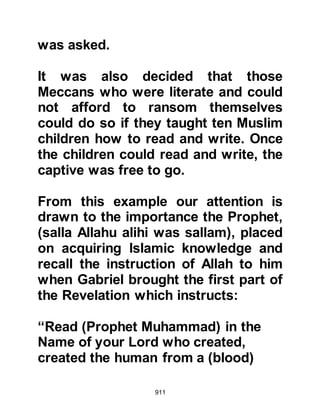 was asked.

It was also decided that those Meccans who were literate and could not afford to ransom themselves could do so if they taught ten Muslim children how to read and write. Once the children could read and write, the captive was free to go.

From this example our attention is drawn to the importance the Prophet, (salla Allahu alihi was sallam), placed on acquiring Islamic knowledge and recall the instruction of Allah to him when Gabriel brought the first part of the Revelation which instructs:

“Read (Prophet Muhammad) in the Name of your Lord who created, created the human from a (blood)

911